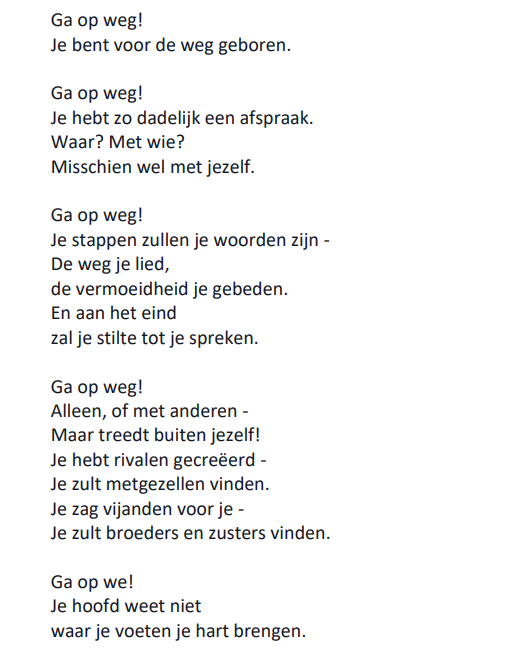 Ga op weg!
Je bent voor de weg geboren.

Ga op weg!
Je hebt zo dadelijk een afspraak.
Waar? Met wie?
Misschien wel met jezelf.

Ga op weg!
Je stappen zullen je woorden zijn -
De weg je lied,
de vermoeidheid je gebeden.
En aan het eind
zal je stilte tot je spreken.

Ga op weg!
Alleen, of met anderen -
Maar treedt buiten jezelf!
Je hebt rivalen gecreëerd -
Je zult metgezellen vinden.
Je zag vijanden voor je -
Je zult broeders en zusters vinden.

Ga op we!
Je hoofd weet niet
waar je voeten je hart brengen.